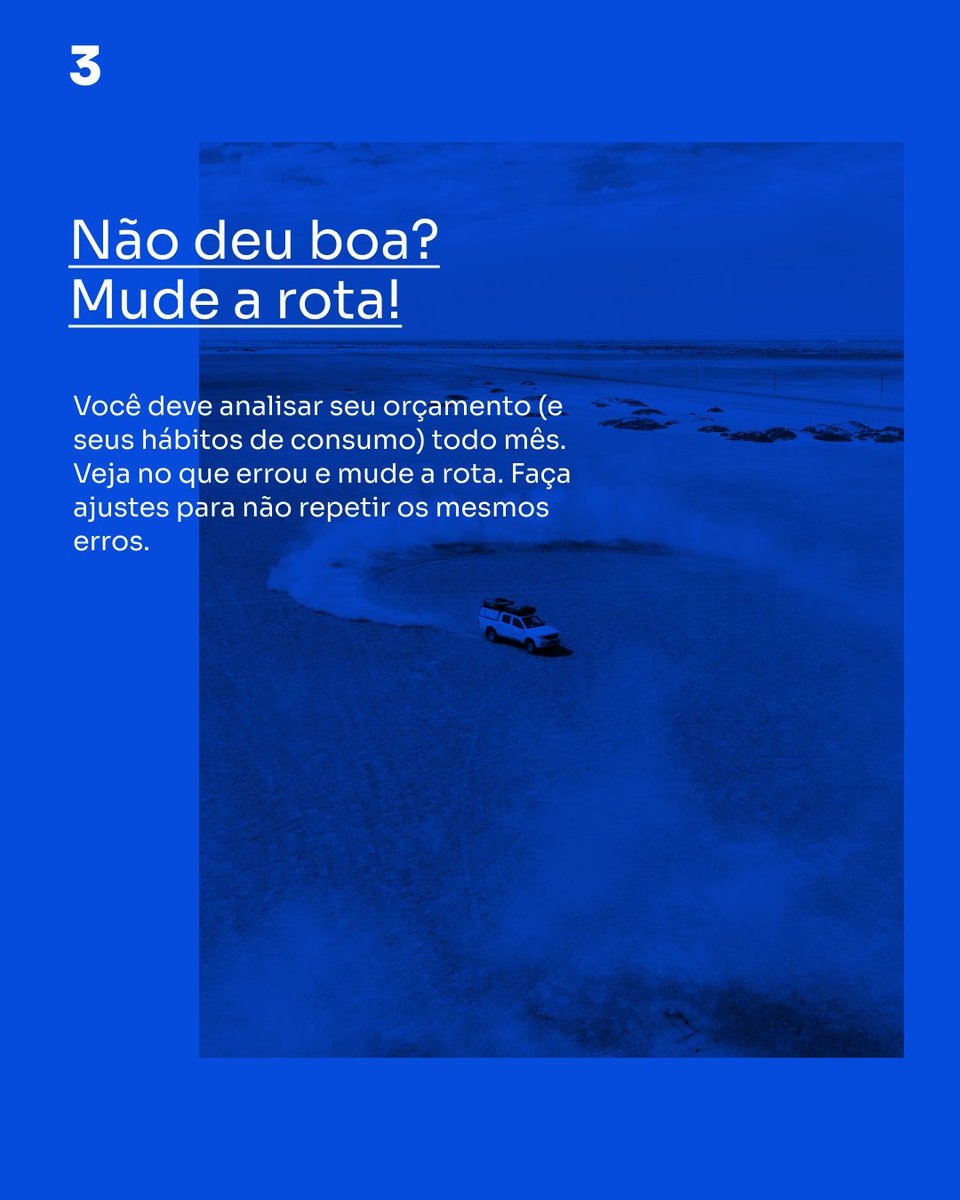 3

Não deu boa?
Mude a rota!

Você deve analisar seu orçamento (e seus hábitos de consumo) todo mês. Veja no que errou e mude a rota. Faça ajustes para não repetir os mesmos erros.